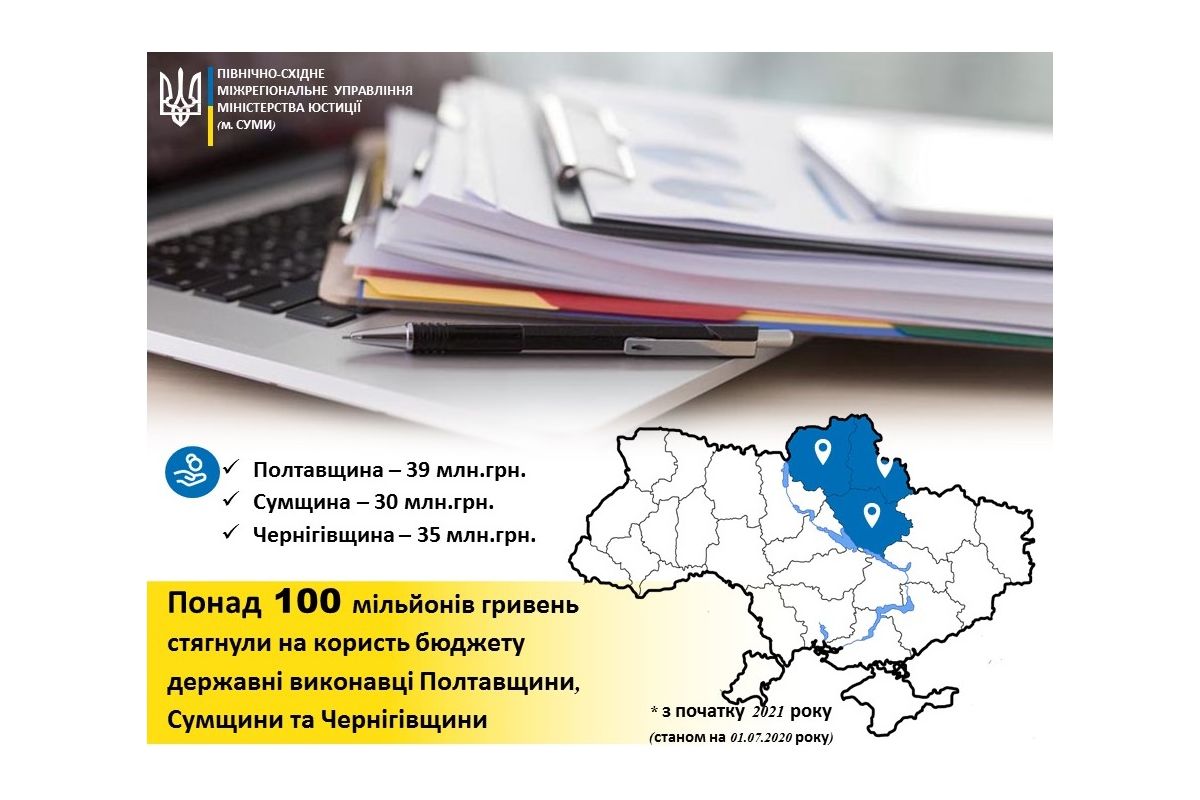 ПІВНІЧНО-СХІДНЕ МІЖРЕГІОНАЛЬНЕ УПРАВЛІННЯ МІНІСТЕРСТВА ЮСТИЦІЇ (м. СУМИ)

✓ Полтавщина – 39 млн.грн.
✓ Сумщина – 30 млн.грн.
✓ Чернігівщина – 35 млн.грн.

Понад 100 мільйонів гривень стягнули на користь бюджету державні виконавці Полтавщини, Сумщини та Чернігівщини

* з початку 2021 року
(станом на 01.07.2020 року)